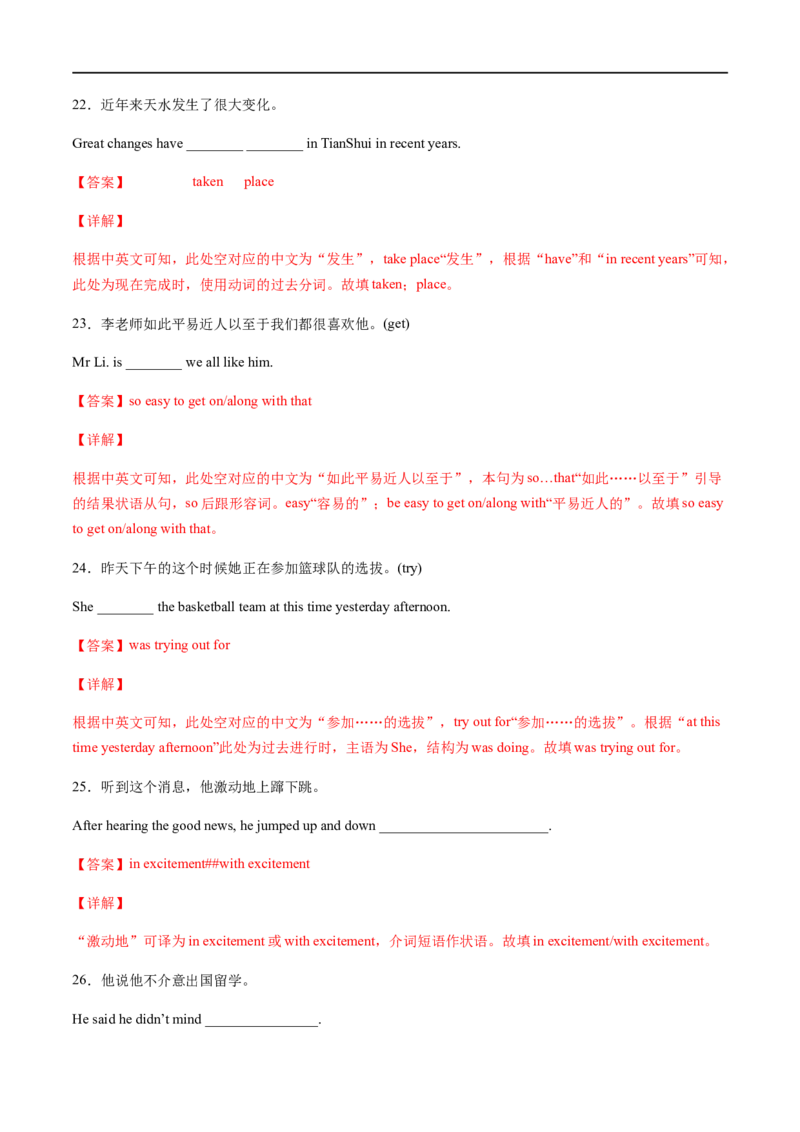 22．近年来天水发生了很大变化。

Great changes have ____ ____ in TianShui in recent years.

【答案】 taken place

【详解】

根据中英文可知，此处空对应的中文为“发生”，take place“发生”，根据“have”和“in recent years”可知，此处为现在完成时，使用动词的过去分词。故填taken；place。

23．李老师如此平易近人以至于我们都很喜欢他。(get)

Mr Li. is ____ we all like him.

【答案】so easy to get on/along with that

【详解】

根据中英文可知，此处空对应的中文为“如此平易近人以至于”，本句为so…that“如此……以至于”引导的结果状语从句，so后跟形容词。easy“容易的”；be easy to get on/along with“平易近人的”。故填so easy to get on/along with that。

24．昨天下午的这个时候她正在参加篮球队的选拔。(try)

She ____ the basketball team at this time yesterday afternoon.

【答案】was trying out for

【详解】

根据中英文可知，此处空对应的中文为“参加……的选拔”，try out for“参加……的选拔”。根据“at this time yesterday afternoon”此处为过去进行时，主语为She，结构为was doing。故填was trying out for。

25．听到这个消息，他激动地上蹿下跳。

After hearing the good news, he jumped up and down ____.

【答案】in excitement##with excitement

【详解】

“激动地”可译为in excitement或with excitement，介词短语作状语。故填in excitement/with excitement。

26．他说他不介意出国留学。

He said he didn't mind ____.